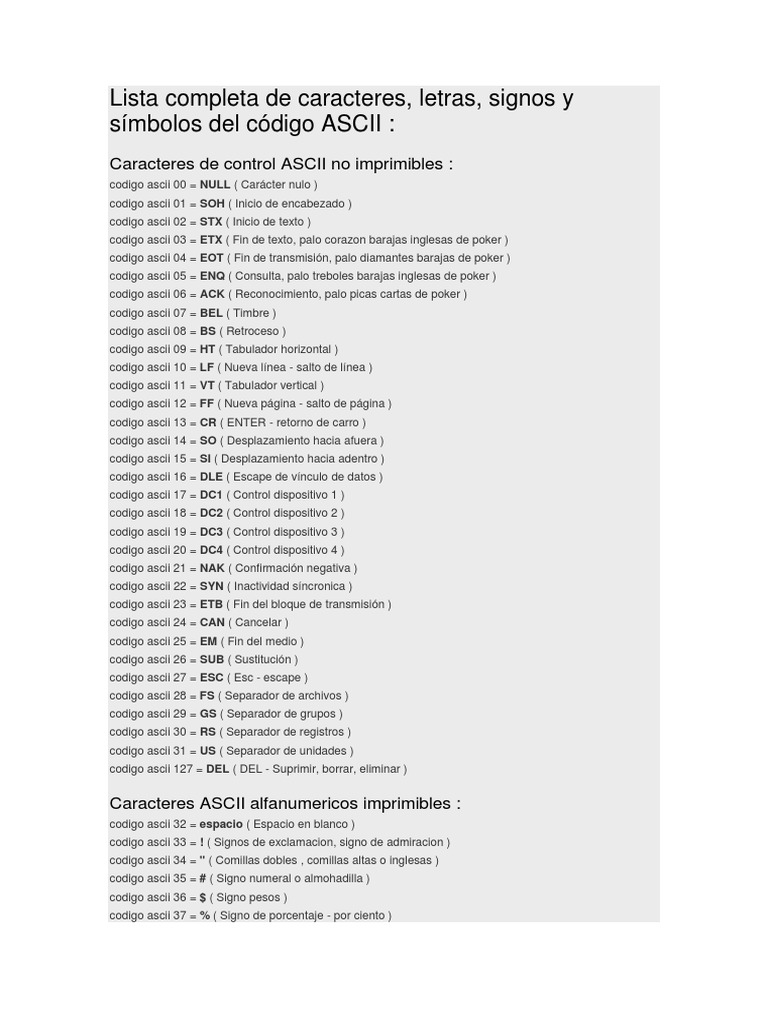 Lista completa de caracteres, letras, signos y símbolos del código ASCII :

Caracteres de control ASCII no imprimibles :
codigo ascii 00 = NULL ( Carácter nulo )
codigo ascii 01 = SOH ( Inicio de encabezado )
codigo ascii 02 = STX ( Inicio de texto )
codigo ascii 03 = ETX ( Fin de texto, palo corazon barajas inglesas de poker )
codigo ascii 04 = EOT ( Fin de transmisión, palo diamantes barajas de poker )
codigo ascii 05 = ENQ ( Consulta, palo treboles barajas inglesas de poker )
codigo ascii 06 = ACK ( Reconocimiento, palo picas cartas de poker )
codigo ascii 07 = BEL ( Timbre )
codigo ascii 08 = BS ( Retroceso )
codigo ascii 09 = HT ( Tabulador horizontal )
codigo ascii 10 = LF ( Nueva línea - salto de línea )
codigo ascii 11 = VT ( Tabulador vertical )
codigo ascii 12 = FF ( Nueva página - salto de página )
codigo ascii 13 = CR ( ENTER - retorno de carro )
codigo ascii 14 = SO ( Desplazamiento hacia afuera )
codigo ascii 15 = SI ( Desplazamiento hacia adentro )
codigo ascii 16 = DLE ( Escape de vínculo de datos )
codigo ascii 17 = DC1 ( Control dispositivo 1 )
codigo ascii 18 = DC2 ( Control dispositivo 2 )
codigo ascii 19 = DC3 ( Control dispositivo 3 )
codigo ascii 20 = DC4 ( Control dispositivo 4 )
codigo ascii 21 = NAK ( Confirmación negativa )
codigo ascii 22 = SYN ( Inactividad síncronica )
codigo ascii 23 = ETB ( Fin del bloque de transmisión )
codigo ascii 24 = CAN ( Cancelar )
codigo ascii 25 = EM ( Fin del medio )
codigo ascii 26 = SUB ( Sustitución )
codigo ascii 27 = ESC ( Esc - escape )
codigo ascii 28 = FS ( Separador de archivos )
codigo ascii 29 = GS ( Separador de grupos )
codigo ascii 30 = RS ( Separador de registros )
codigo ascii 31 = US ( Separador de unidades )
codigo ascii 127 = DEL ( DEL - Suprimir, borrar, eliminar )

Caracteres ASCII alfanumericos imprimibles :
codigo ascii 32 = espacio ( Espacio en blanco )
codigo ascii 33 = ! ( Signos de exclamacion, signo de admiracion )
codigo ascii 34 = " ( Comillas dobles , comillas altas o inglesas )
codigo ascii 35 = # ( Signo numeral o almohadilla )
codigo ascii 36 = $ ( Signo pesos )
codigo ascii 37 = % ( Signo de porcentaje - por ciento )